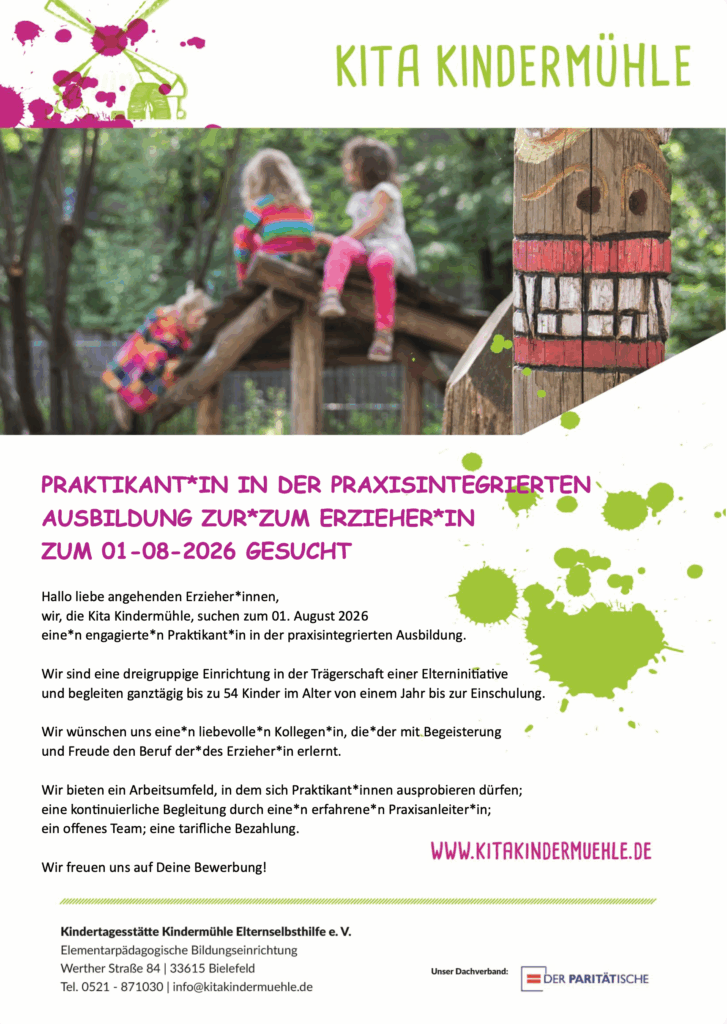 KITA KINDERMÜHLE

PRAKTIKANT*IN IN DER PRAXISINTEGRIERTEN AUSBILDUNG ZUR*ZUM ERZIEHER*IN ZUM 01-08-2026 GESUCHT

Hallo liebe angehenden Erzieher*innen,
wir, die Kita Kindermühle, suchen zum 01. August 2026 eine*n engagierte*n Praktikant*in in der praxisintegrierten Ausbildung.

Wir sind eine dreigruppige Einrichtung in der Trägerschaft einer Elterninitiative und begleiten ganztägig bis zu 54 Kinder im Alter von einem Jahr bis zur Einschulung.

Wir wünschen uns eine*n liebevolle*n Kollegen*in, die*der mit Begeisterung und Freude den Beruf der*des Erzieher*in erlernt.

Wir bieten ein Arbeitsumfeld, in dem sich Praktikant*innen ausprobieren dürfen; eine kontinuierliche Begleitung durch eine*n erfahrene*n Praxisanleiter*in; ein offenes Team; eine tarifliche Bezahlung.

Wir freuen uns auf Deine Bewerbung!

WWW.KITAKINDERMUEHLE.DE

Kindertagesstätte Kindermühle Elternselbsthilfe e. V.
Elementarpädagogische Bildungseinrichtung
Werther Straße 84 | 33615 Bielefeld
Tel. 0521 - 871030 | info@kitakindermuehle.de

Unser Dachverband: DER PARITÄTISCHE